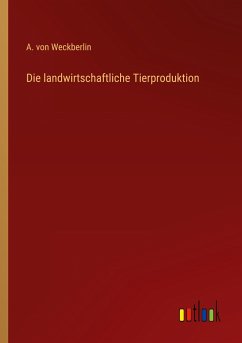 A. von Weckberlin

Die landwirtschaftliche Tierproduktion

outlook